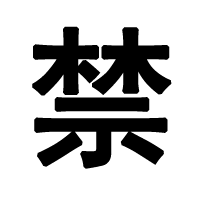 禁